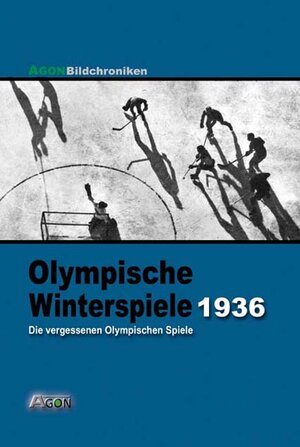 AGONBildchroniken

Olympische Winterspiele 1936

Die vergessenen Olympischen Spiele

AGON